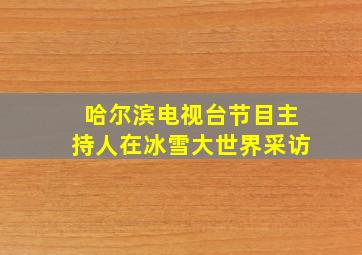 哈尔滨电视台节目主持人在冰雪大世界采访